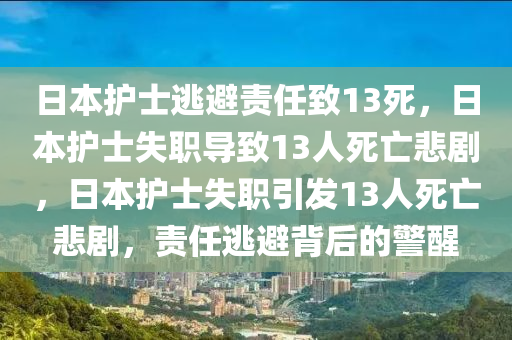 日本护士逃避责任致13死，日本护士失职导致13人死亡悲剧，日本护士失职引发13人死亡悲剧，责任逃避背后的警醒